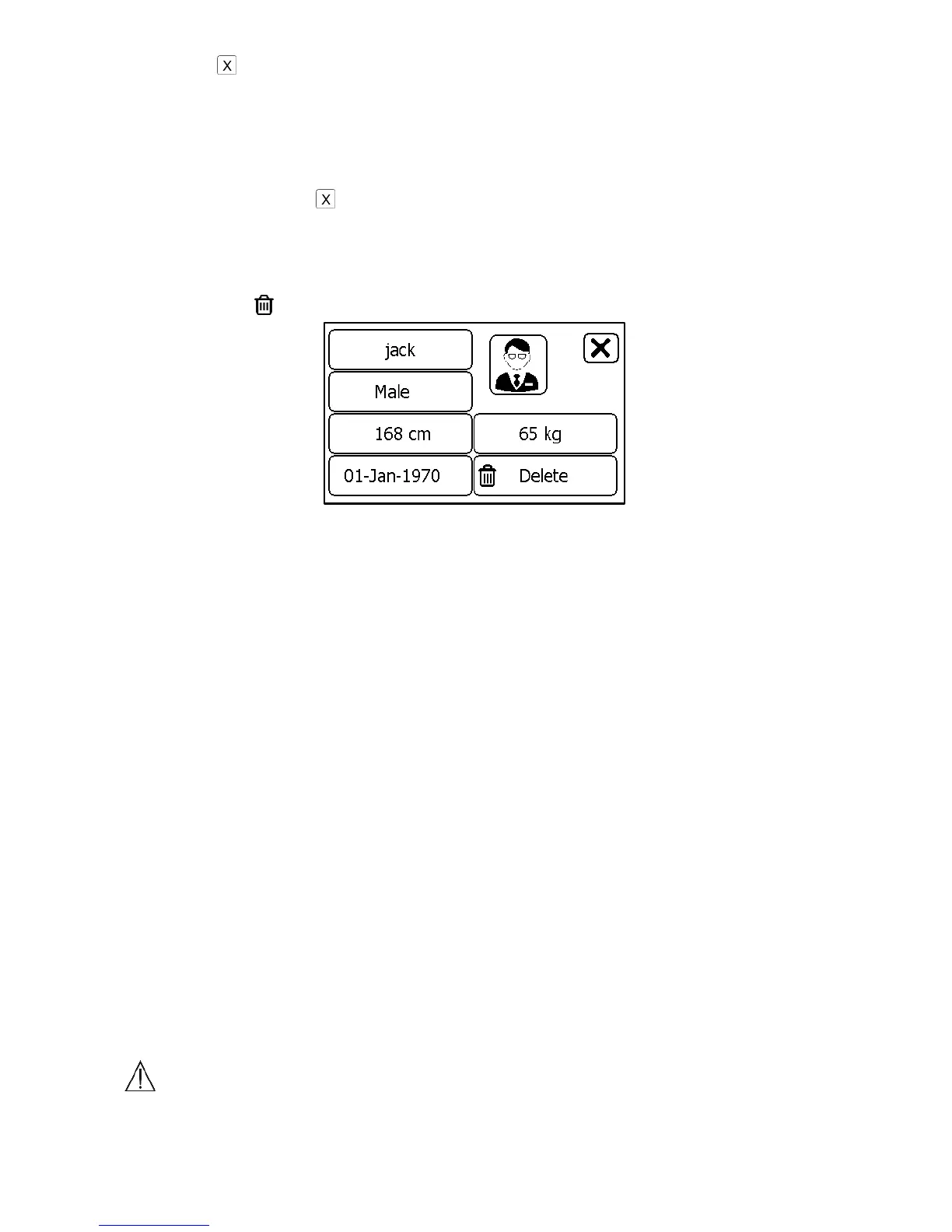 X

X

jack

Male

168 cm

65 kg

01-Jan-1970

Delete